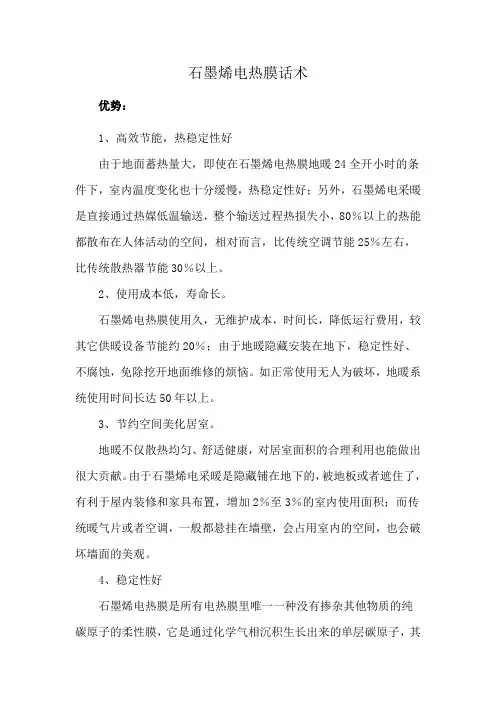 石墨烯电热膜话术

优势：

1、高效节能，热稳定性好

由于地面蓄热量大，即使在石墨烯电热膜地暖24全开小时的条件下，室内温度变化也十分缓慢，热稳定性好；另外，石墨烯电采暖是直接通过热媒低温输送，整个输送过程热损失小，80%以上的热能都散布在人体活动的空间，相对而言，比传统空调节能25%左右，比传统散热器节能30%以上。

2、使用成本低，寿命长。

石墨烯电热膜使用久，无维护成本，时间长，降低运行费用，较其它供暖设备节能约20%；由于地暖隐藏安装在地下，稳定性好、不腐蚀，免除挖开地面维修的烦恼。如正常使用无人为破坏，地暖系统使用时间长达50年以上。

3、节约空间美化居室。

地暖不仅散热均匀、舒适健康，对居室面积的合理利用也能做出很大贡献。由于石墨烯电采暖是隐藏铺在地下的，被地板或者遮住了，有利于屋内装修和家具布置，增加2%至3%的室内使用面积；而传统暖气片或者空调，一般都悬挂在墙壁，会占用室内的空间，也会破坏墙面的美观。

4、稳定性好

石墨烯电热膜是所有电热膜里唯一一种没有掺杂其他物质的纯碳原子的柔性膜，它是通过化学气相沉积生长出来的单层碳原子，其